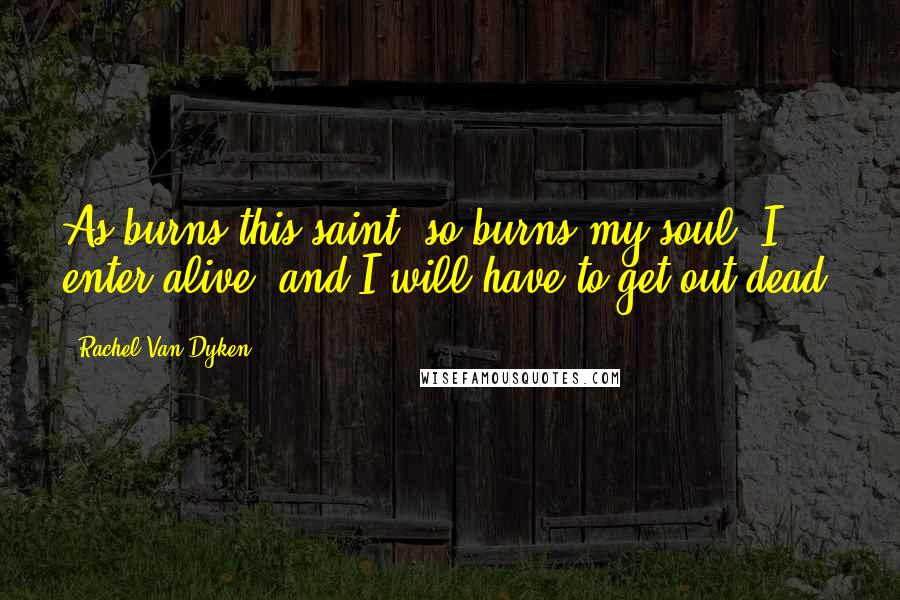 As burns this saint, so burns my soul. I enter alive, and I will have to get out dead.

Rachel Van Dyken

WISEFAMOUSQUOTES.COM